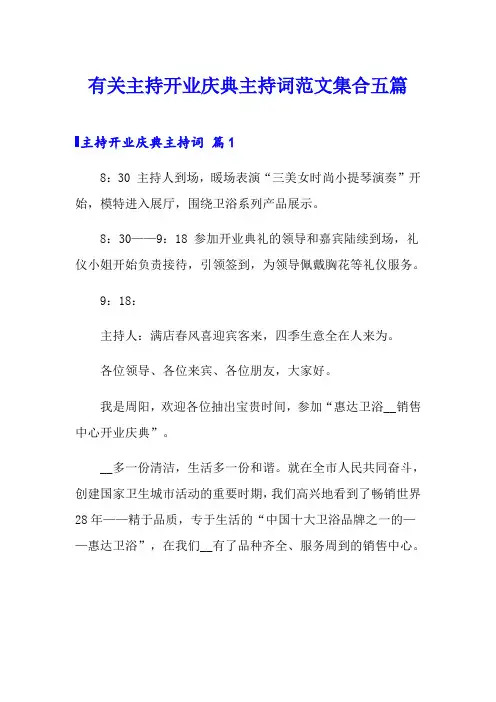 有关主持开业庆典主持词范文集合五篇

主持开业庆典主持词 篇1

8：30 主持人到场，暖场表演“三美女时尚小提琴演奏”开始，模特进入展厅，围绕卫浴系列产品展示。

8：30——9：18 参加开业典礼的领导和嘉宾陆续到场，礼仪小姐开始负责接待，引领签到，为领导佩戴胸花等礼仪服务。

9：18：

主持人：满店春风喜迎宾客来，四季生意全在人来为。

各位领导、各位来宾、各位朋友，大家好。

我是周阳，欢迎各位抽出宝贵时间，参加“惠达卫浴__销售中心开业庆典”。

__多一份清洁，生活多一份和谐。就在全市人民共同奋斗，创建国家卫生城市活动的重要时期，我们高兴地看到了畅销世界28年——精于品质，专于生活的“中国十大卫浴品牌之一的——惠达卫浴”，在我们__有了品种齐全、服务周到的销售中心。